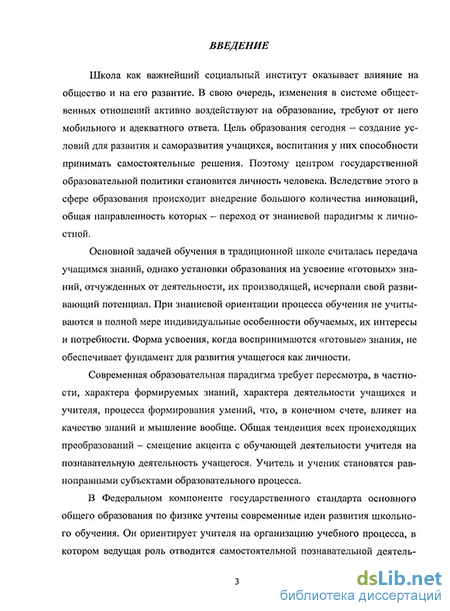 ВВЕДЕНИЕ

Школа как важнейший социальный институт оказывает влияние на общество и на его развитие. В свою очередь, изменения в системе общественных отношений активно воздействуют на образование, требуют от него мобильного и адекватного ответа. Цель образования сегодня – создание условий для развития и саморазвития учащихся, воспитания у них способности принимать самостоятельные решения. Поэтому центром государственной образовательной политики становится личность человека. Вследствие этого в сфере образования происходит внедрение большого количества инноваций, общая направленность которых – переход от знаниевой парадигмы к личностной.

Основной задачей обучения в традиционной школе считалась передача учащимся знаний, однако установки образования на усвоение «готовых» знаний, отчужденных от деятельности, их производящей, исчерпали свой развивающий потенциал. При знаниевой ориентации процесса обучения не учитываются в полной мере индивидуальные особенности обучаемых, их интересы и потребности. Форма усвоения, когда воспринимаются «готовые» знания, не обеспечивает фундамент для развития учащегося как личности.

Современная образовательная парадигма требует пересмотра, в частности, характера формируемых знаний, характера деятельности учащихся и учителя, процесса формирования умений, что, в конечном счете, влияет на качество знаний и мышление вообще. Общая тенденция всех происходящих преобразований – смещение акцента с обучающей деятельности учителя на познавательную деятельность учащегося. Учитель и ученик становятся равноправными субъектами образовательного процесса.

В Федеральном компоненте государственного стандарта основного общего образования по физике учтены современные идеи развития школьного обучения. Он ориентирует учителя на организацию учебного процесса, в котором ведущая роль отводится самостоятельной познавательной деятель-

3

dsLib.net
библиотека диссертаций